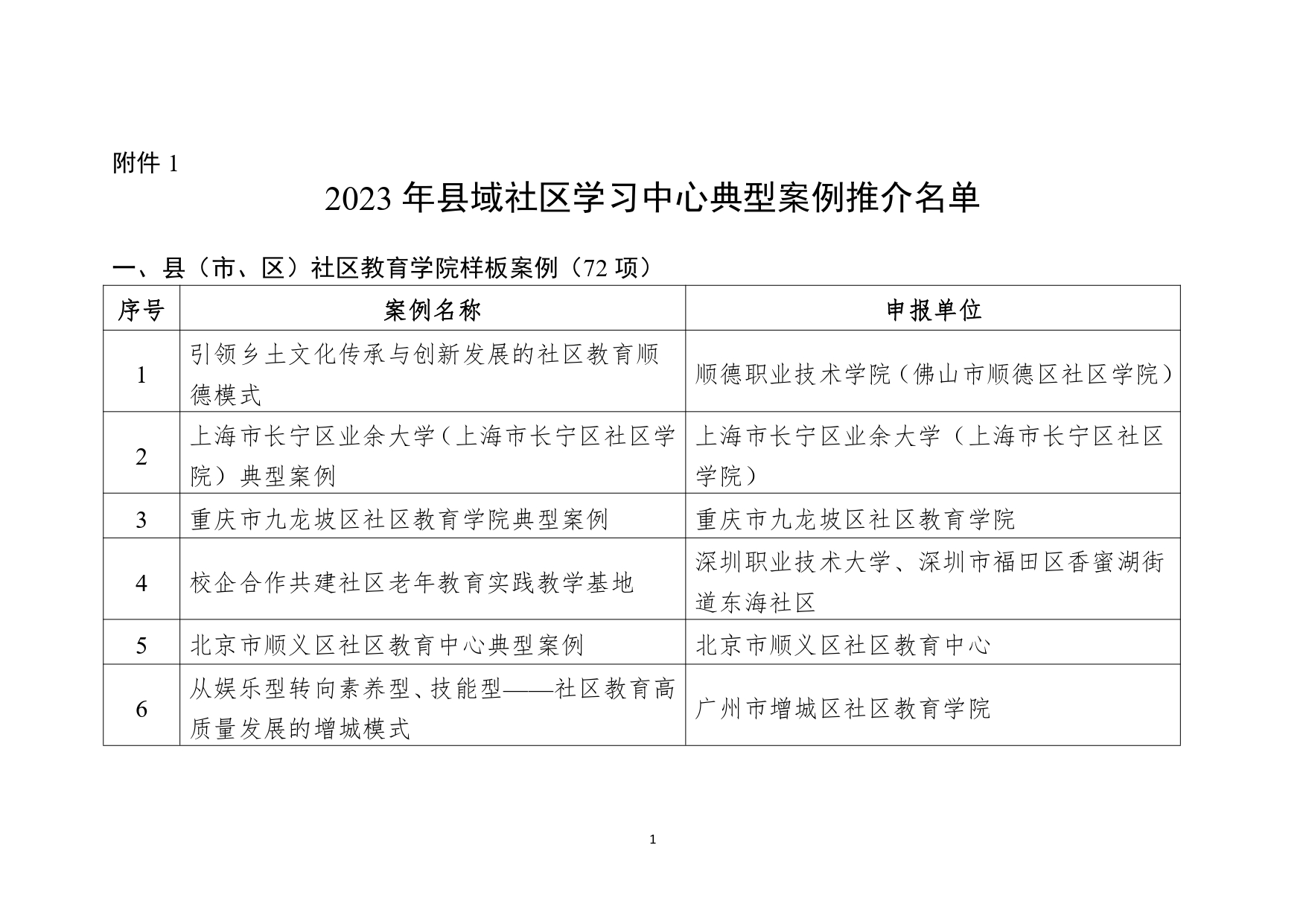 附件 1

2023 年县域社区学习中心典型案例推介名单

一、县（市、区）社区教育学院样板案例（72 项）

| 序号 | 案例名称 | 申报单位 |
|---|---|---|
| 1 | 引领乡土文化传承与创新发展的社区教育顺德模式 | 顺德职业技术学院（佛山市顺德区社区学院） |
| 2 | 上海市长宁区业余大学（上海市长宁区社区学院）典型案例 | 上海市长宁区业余大学（上海市长宁区社区学院） |
| 3 | 重庆市九龙坡区社区教育学院典型案例 | 重庆市九龙坡区社区教育学院 |
| 4 | 校企合作共建社区老年教育实践教学基地 | 深圳职业技术大学、深圳市福田区香蜜湖街道东海社区 |
| 5 | 北京市顺义区社区教育中心典型案例 | 北京市顺义区社区教育中心 |
| 6 | 从娱乐型转向素养型、技能型——社区教育高质量发展的增城模式 | 广州市增城区社区教育学院 |

1